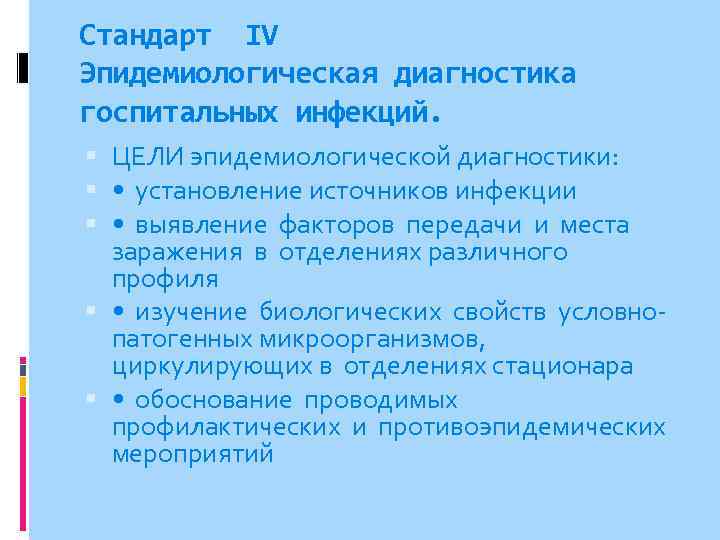 Стандарт IV
Эпидемиологическая диагностика госпитальных инфекций.

ЦЕЛИ эпидемиологической диагностики:

• установление источников инфекции

• выявление факторов передачи и места заражения в отделениях различного профиля

• изучение биологических свойств условно-патогенных микроорганизмов, циркулирующих в отделениях стационара

• обоснование проводимых профилактических и противоэпидемических мероприятий